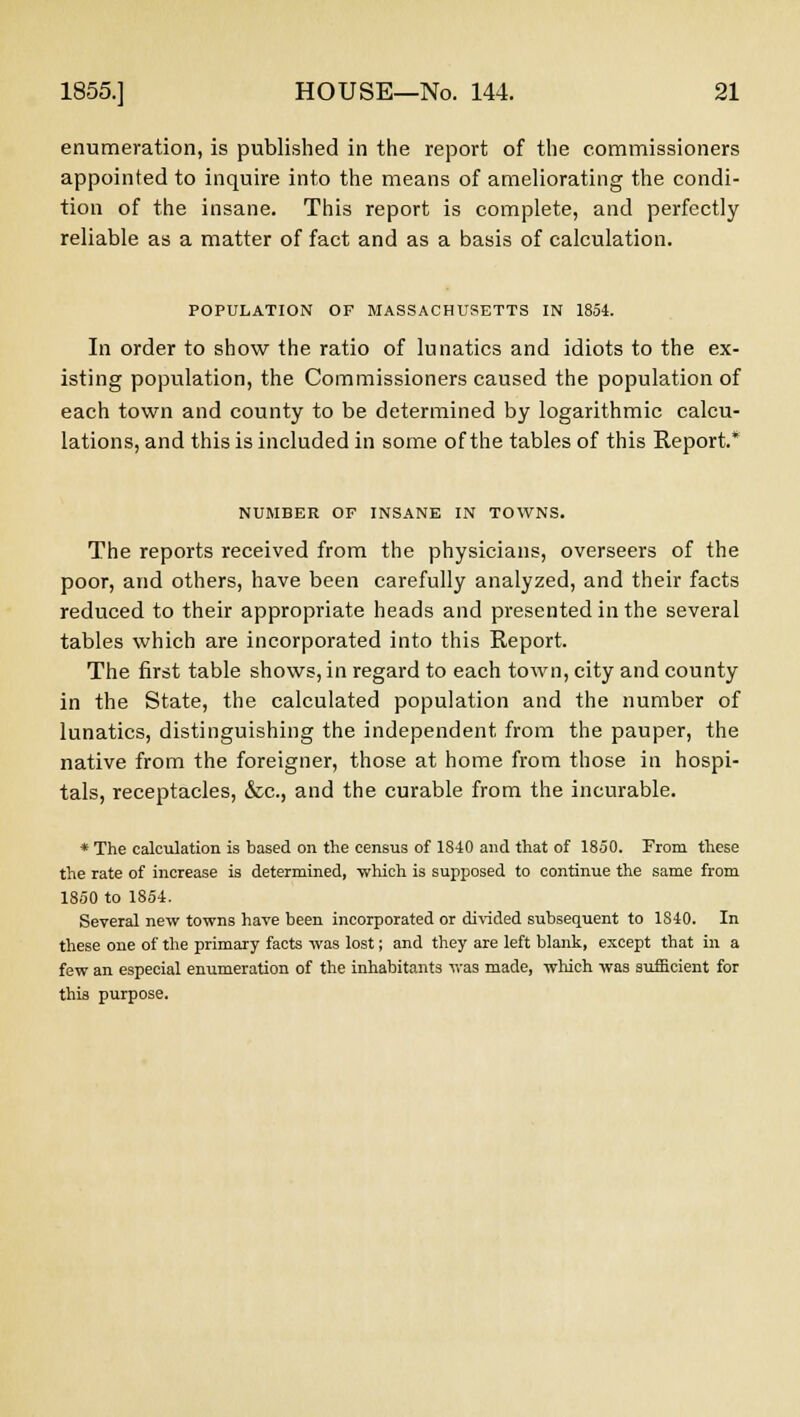 1855.] HOUSE—No. 144. 21

enumeration, is published in the report of the commissioners appointed to inquire into the means of ameliorating the condition of the insane. This report is complete, and perfectly reliable as a matter of fact and as a basis of calculation.

POPULATION OF MASSACHUSETTS IN 1854.

In order to show the ratio of lunatics and idiots to the existing population, the Commissioners caused the population of each town and county to be determined by logarithmic calculations, and this is included in some of the tables of this Report.*

NUMBER OF INSANE IN TOWNS.

The reports received from the physicians, overseers of the poor, and others, have been carefully analyzed, and their facts reduced to their appropriate heads and presented in the several tables which are incorporated into this Report.

The first table shows, in regard to each town, city and county in the State, the calculated population and the number of lunatics, distinguishing the independent from the pauper, the native from the foreigner, those at home from those in hospitals, receptacles, &c., and the curable from the incurable.

* The calculation is based on the census of 1840 and that of 1850. From these the rate of increase is determined, which is supposed to continue the same from 1850 to 1854.
Several new towns have been incorporated or divided subsequent to 1840. In these one of the primary facts was lost; and they are left blank, except that in a few an especial enumeration of the inhabitants was made, which was sufficient for this purpose.